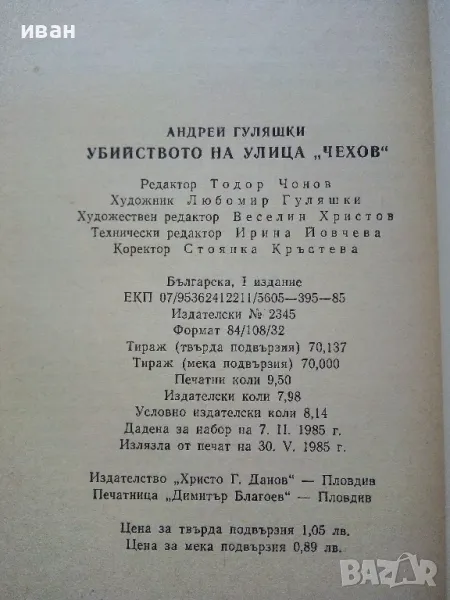 иван

АНДРЕЙ ГУЛЯШКИ
УБИЙСТВОТО НА УЛИЦА „ЧЕХОВ“

Редактор Тодор Чонов
Художник Любомир Гуляшки
Художествен редактор Веселин Христов
Технически редактор Ирина Йовчева
Коректор Стоянка Кръстева

Българска, I издание
ЕКП 07/95362412211/5605—395—85
Издателски № 2345
Формат 84/108/32
Тираж (твърда подвързия) 70,137
Тираж (мека подвързия) 70,000
Печатни коли 9,50
Издателски коли 7,98
Условно издателски коли 8,14
Дадена за набор на 7. II. 1985 г.
Излязла от печат на 30. V. 1985 г.

Издателство „Христо Г. Данов“ — Пловдив
Печатница „Димитър Благоев“ — Пловдив

Цена за твърда подвързия 1,05 лв.
Цена за мека подвързия 0,89 лв.

BAZAR